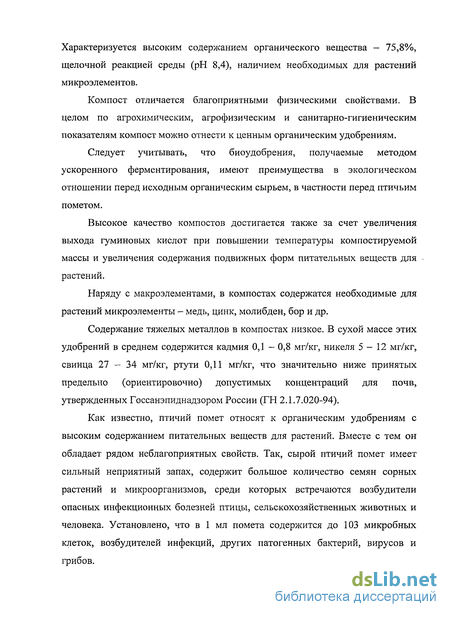 Характеризуется высоким содержанием органического вещества – 75,8%, щелочной реакцией среды (pH 8,4), наличием необходимых для растений микроэлементов.

Компост отличается благоприятными физическими свойствами. В целом по агрохимическим, агрофизическим и санитарно-гигиеническим показателям компост можно отнести к ценным органическим удобрениям.

Следует учитывать, что биоудобрения, получаемые методом ускоренного ферментирования, имеют преимущества в экологическом отношении перед исходным органическим сырьем, в частности перед птичьим пометом.

Высокое качество компостов достигается также за счет увеличения выхода гуминовых кислот при повышении температуры компостируемой массы и увеличения содержания подвижных форм питательных веществ для растений.

Наряду с макроэлементами, в компостах содержатся необходимые для растений микроэлементы – медь, цинк, молибден, бор и др.

Содержание тяжелых металлов в компостах низкое. В сухой массе этих удобрений в среднем содержится кадмия 0,1 – 0,8 мг/кг, никеля 5 – 12 мг/кг, свинца 27 – 34 мг/кг, ртути 0,11 мг/кг, что значительно ниже принятых предельно (ориентировочно) допустимых концентраций для почв, утвержденных Госсанэпиднадзором России (ГН 2.1.7.020-94).

Как известно, птичий помет относят к органическим удобрениям с высоким содержанием питательных веществ для растений. Вместе с тем он обладает рядом неблагоприятных свойств. Так, сырой птичий помет имеет сильный неприятный запах, содержит большое количество семян сорных растений и микроорганизмов, среди которых встречаются возбудители опасных инфекционных болезней птицы, сельскохозяйственных животных и человека. Установлено, что в 1 мл помета содержится до 103 микробных клеток, возбудителей инфекций, других патогенных бактерий, вирусов и грибов.

dsLib.net
библиотека диссертаций